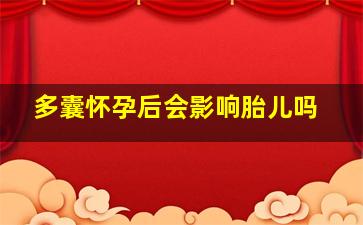 多囊怀孕后会影响胎儿吗